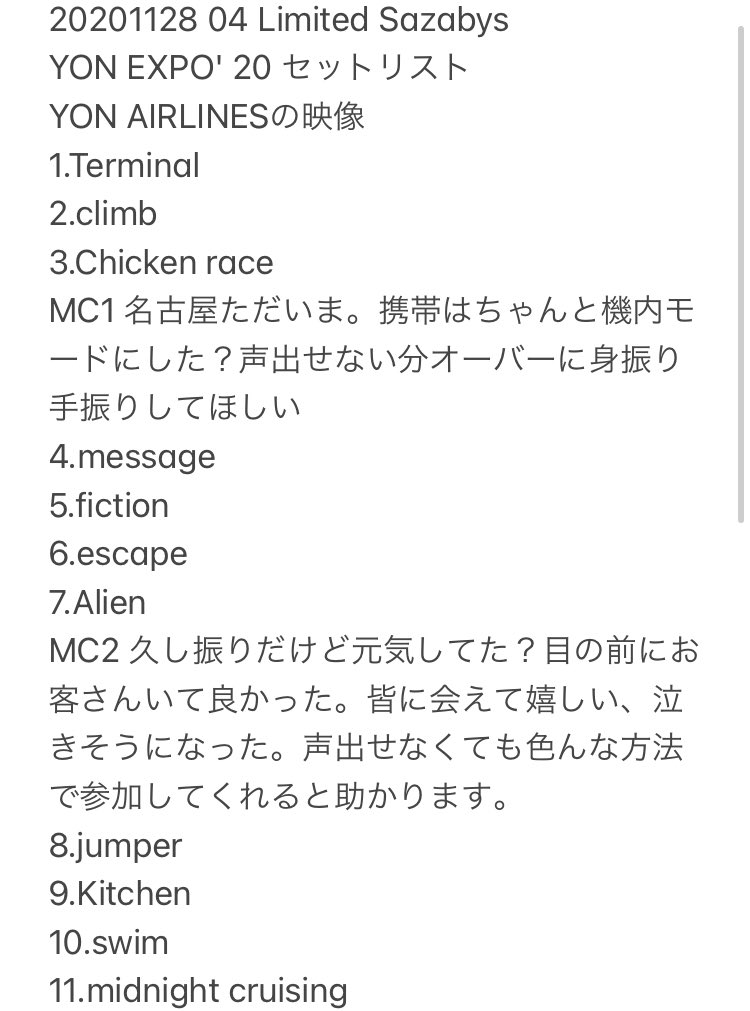 20201128 04 Limited Sazabys
YON EXPO' 20 セットリスト
YON AIRLINESの映像
1.Terminal
2.climb
3.Chicken race
MC1 名古屋ただいま。携帯はちゃんと機内モードにした？声出せない分オーバーに身振り手振りしてほしい
4.message
5.fiction
6.escape
7.Alien
MC2 久し振りだけど元気してた？目の前にお客さんいて良かった。皆に会えて嬉しい、泣きそうになった。声出せなくても色んな方法で参加してくれると助かります。
8.jumper
9.Kitchen
10.swim
11.midnight cruising